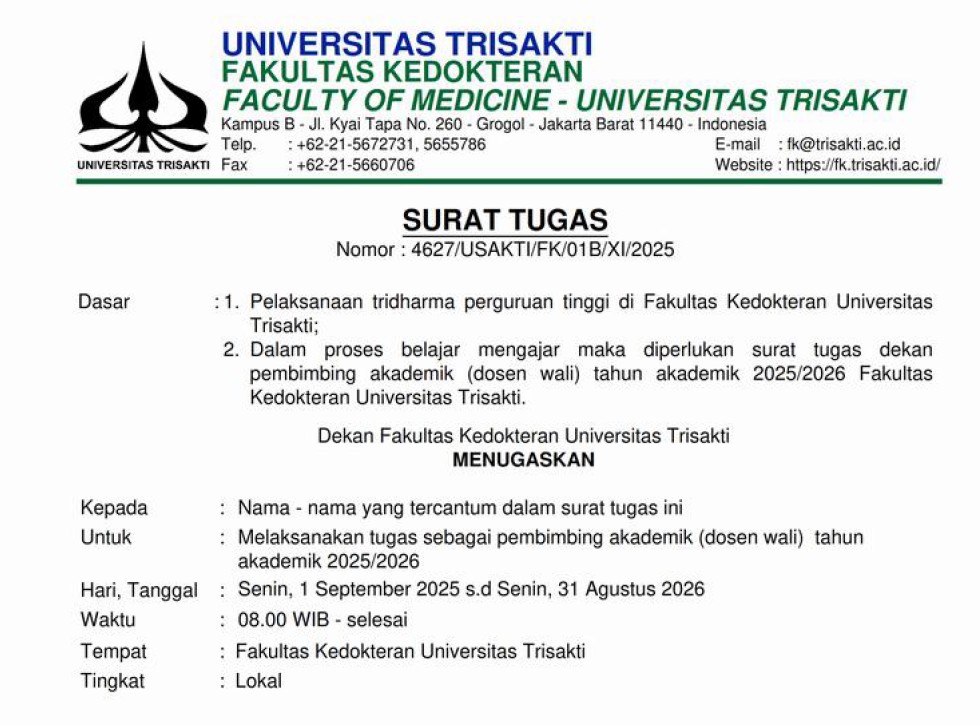 UNIVERSITAS TRISAKTI

UNIVERSITAS TRISAKTI
FAKULTAS KEDOKTERAN
FACULTY OF MEDICINE - UNIVERSITAS TRISAKTI
Kampus B - Jl. Kyai Tapa No. 260 - Grogol - Jakarta Barat 11440 - Indonesia
Telp. : +62-21-5672731, 5655786
Fax : +62-21-5660706
E-mail : fk@trisakti.ac.id
Website : https://fk.trisakti.ac.id/

SURAT TUGAS
Nomor : 4627/USAKTI/FK/01B/XI/2025

Dasar : 1. Pelaksanaan tridharma perguruan tinggi di Fakultas Kedokteran Universitas Trisakti;
2. Dalam proses belajar mengajar maka diperlukan surat tugas dekan pembimbing akademik (dosen wali) tahun akademik 2025/2026 Fakultas Kedokteran Universitas Trisakti.

Dekan Fakultas Kedokteran Universitas Trisakti
MENUGASKAN

Kepada : Nama - nama yang tercantum dalam surat tugas ini
Untuk : Melaksanakan tugas sebagai pembimbing akademik (dosen wali) tahun akademik 2025/2026
Hari, Tanggal : Senin, 1 September 2025 s.d Senin, 31 Agustus 2026
Waktu : 08.00 WIB - selesai
Tempat : Fakultas Kedokteran Universitas Trisakti
Tingkat : Lokal